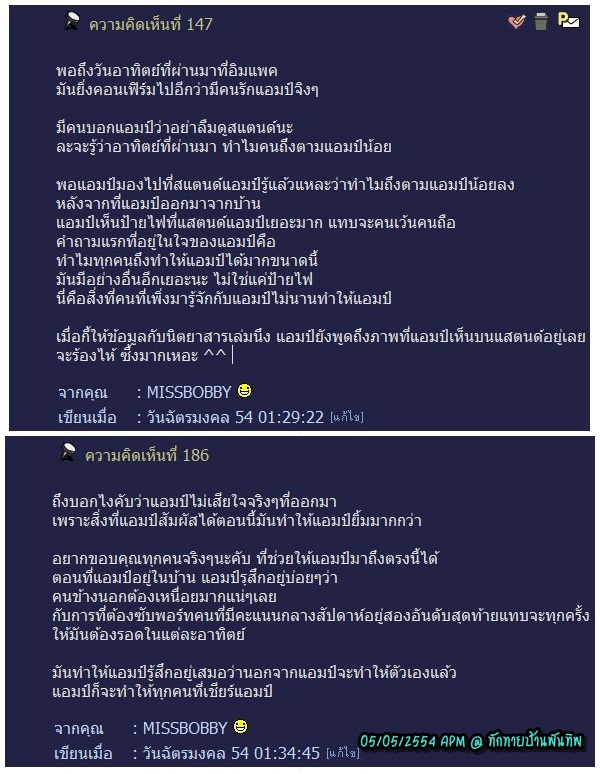 ความคิดเห็นที่ 147

พอถึงวันอาทิตย์ที่ผ่านมาที่อิมแพค
มันยิ่งคอนเฟิร์มไปอีกว่ามีคนรักแอมป์จิงๆ

มีคนบอกแอมป์ว่าอย่าลืมดูสแตนด์นะ
ละจะรู้ว่าอาทิตย์ที่ผ่านมา ทำไมคนถึงตามแอมป์น้อย

พอแอมป์มองไปที่สแตนด์แอมป์รู้แล้วแหละว่าทำไมถึงตามแอมป์น้อยลง
หลังจากที่แอมป์ออกมาจากบ้าน
แอมป์เห็นป้ายไฟที่แสตนด์แอมป์เยอะมาก แทบจะคนเว้นคนถือ
คำถามแรกที่อยู่ในใจของแอมป์คือ
ทำไมทุกคนถึงทำให้แอมป์ได้มากขนาดนี้
มันมีอย่างอื่นอีกเยอะนะ ไม่ใช่แค่ป้ายไฟ
นี่คือสิ่งที่คนที่เพิ่งมารู้จักกับแอมป์ไม่นานทำให้แอมป์

เมื่อกี้ให้ข้อมูลกับนิตยาสารเล่มนึง แอมป์ยังพูดถึงภาพที่แอมป์เห็นบนแสตนด์อยู่เลย
จะร้องไห้ ซึ้งมากเหอะ ^^

จากคุณ : MISSBOBBY
เขียนเมื่อ : วันฉัตรมงคล 54 01:29:22 [แก้ไข]

ความคิดเห็นที่ 186

ถึงบอกไงคับว่าแอมป์ไม่เสียใจจริงๆที่ออกมา
เพราะสิ่งที่แอมป์สัมผัสได้ตอนนี้มันทำให้แอมป์ยิ้มมากกว่า

อยากขอบคุณทุกคนจริงๆนะคับ ที่ช่วยให้แอมป์มาถึงตรงนี้ได้
ตอนที่แอมป์อยู่ในบ้าน แอมป์รู้สึกอยู่บ่อยๆว่า
คนข้างนอกต้องเหนื่อยมากแน่ๆเลย
กับการที่ต้องซับพอร์ทคนที่มีคะแนนกลางสัปดาห์อยู่สองอันดับสุดท้ายแทบจะทุกครั้ง
ให้มันต้องรอดในแต่ละอาทิตย์

มันทำให้แอมป์รู้สึกอยู่เสมอว่านอกจากแอมป์จะทำให้ตัวเองแล้ว
แอมป์ก็จะทำให้ทุกคนที่เชียร์แอมป์

จากคุณ : MISSBOBBY
เขียนเมื่อ : วันฉัตรมงคล 54 01:34:45 [แก้ไข]

05/05/2554 APM @ ทักทายบ้านพันทิพ